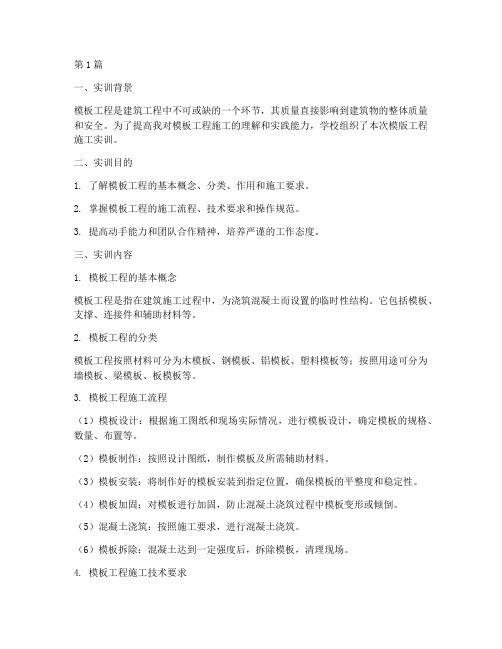 第1篇

一、实训背景

模板工程是建筑工程中不可或缺的一个环节，其质量直接影响到建筑物的整体质量和安全。为了提高我对模板工程施工的理解和实践能力，学校组织了本次模版工程施工实训。

二、实训目的

1. 了解模板工程的基本概念、分类、作用和施工要求。

2. 掌握模板工程的施工流程、技术要求和操作规范。

3. 提高动手能力和团队合作精神，培养严谨的工作态度。

三、实训内容

1. 模板工程的基本概念

模板工程是指在建筑施工过程中，为浇筑混凝土而设置的临时性结构。它包括模板、支撑、连接件和辅助材料等。

2. 模板工程的分类

模板工程按照材料可分为木模板、钢模板、铝模板、塑料模板等；按照用途可分为墙模板、梁模板、板模板等。

3. 模板工程施工流程

（1）模板设计：根据施工图纸和现场实际情况，进行模板设计，确定模板的规格、数量、布置等。

（2）模板制作：按照设计图纸，制作模板及所需辅助材料。

（3）模板安装：将制作好的模板安装到指定位置，确保模板的平整度和稳定性。

（4）模板加固：对模板进行加固，防止混凝土浇筑过程中模板变形或倾倒。

（5）混凝土浇筑：按照施工要求，进行混凝土浇筑。

（6）模板拆除：混凝土达到一定强度后，拆除模板，清理现场。

4. 模板工程施工技术要求